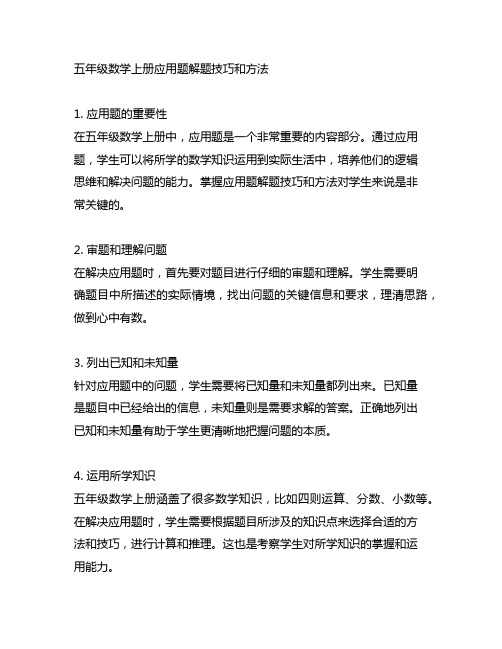 五年级数学上册应用题解题技巧和方法

1. 应用题的重要性
在五年级数学上册中，应用题是一个非常重要的内容部分。通过应用题，学生可以将所学的数学知识运用到实际生活中，培养他们的逻辑思维和解决问题的能力。掌握应用题解题技巧和方法对学生来说是非常关键的。

2. 审题和理解问题
在解决应用题时，首先要对题目进行仔细的审题和理解。学生需要明确题目中所描述的实际情境，找出问题的关键信息和要求，理清思路，做到心中有数。

3. 列出已知和未知量
针对应用题中的问题，学生需要将已知量和未知量都列出来。已知量是题目中已经给出的信息，未知量则是需要求解的答案。正确地列出已知和未知量有助于学生更清晰地把握问题的本质。

4. 运用所学知识
五年级数学上册涵盖了很多数学知识，比如四则运算、分数、小数等。在解决应用题时，学生需要根据题目所涉及的知识点来选择合适的方法和技巧，进行计算和推理。这也是考察学生对所学知识的掌握和运用能力。